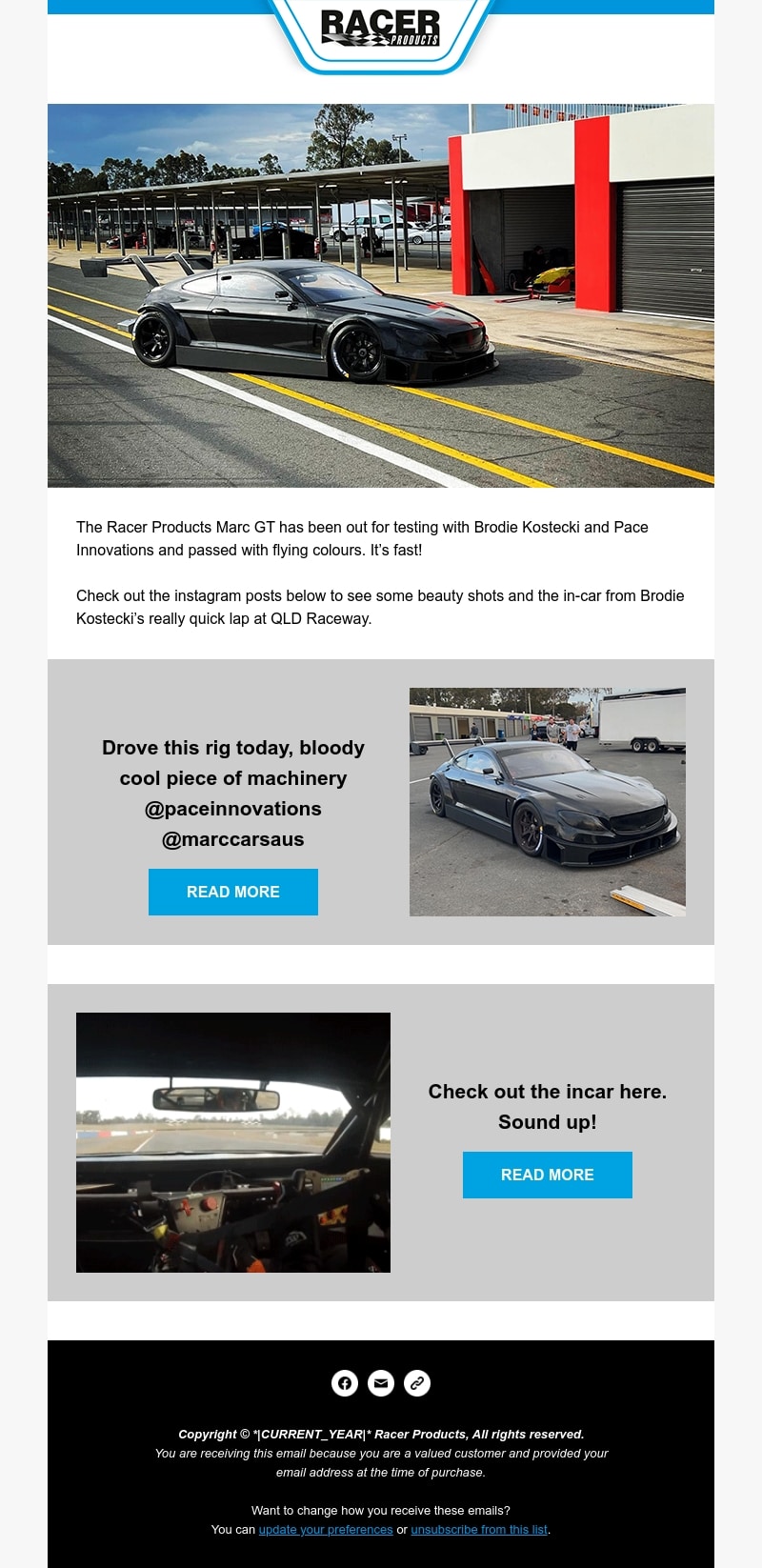 RACER
PRODUCTS

The Racer Products Marc GT has been out for testing with Brodie Kostecki and Pace Innovations and passed with flying colours. It's fast!

Check out the instagram posts below to see some beauty shots and the in-car from Brodie Kostecki's really quick lap at QLD Raceway.

Drove this rig today, bloody cool piece of machinery @paceinnovations @marccarsaus

READ MORE

Check out the incar here. Sound up!

READ MORE

Copyright © *|CURRENT_YEAR|* Racer Products, All rights reserved.
You are receiving this email because you are a valued customer and provided your email address at the time of purchase.

Want to change how you receive these emails?
You can update your preferences or unsubscribe from this list.